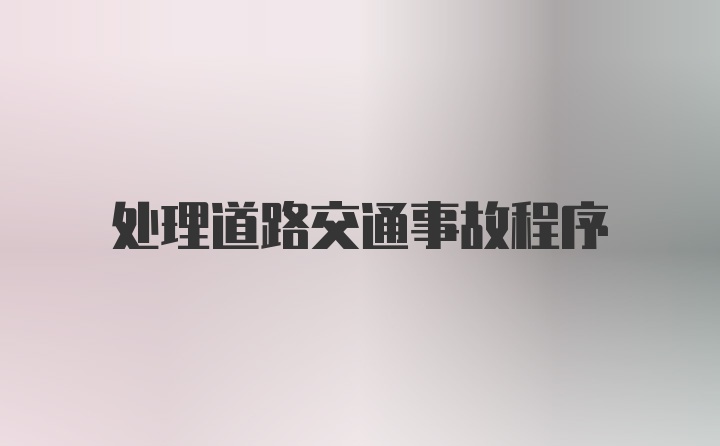 处理道路交通事故程序